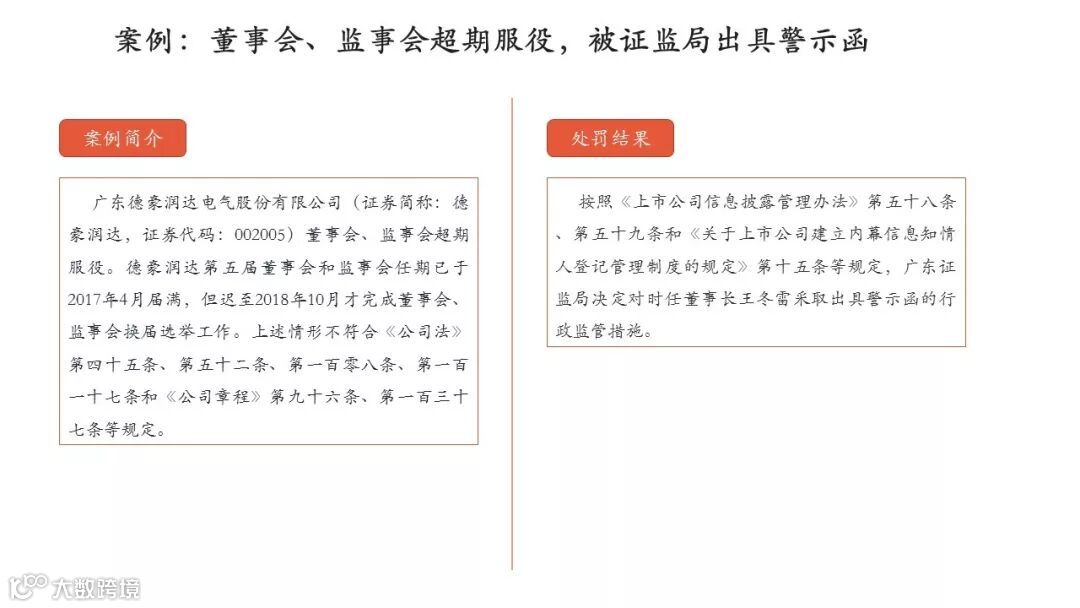 案例：董事会、监事会超期服役，被证监局出具警示函

案例简介

广东德豪润达电气股份有限公司（证券简称：德豪润达，证券代码：002005）董事会、监事会超期服役。德豪润达第五届董事会和监事会任期已于2017年4月届满，但迟至2018年10月才完成董事会、监事会换届选举工作。上述情形不符合《公司法》第四十五条、第五十二条、第一百零八条、第一百一十七条和《公司章程》第九十六条、第一百三十七条等规定。

处罚结果

按照《上市公司信息披露管理办法》第五十八条、第五十九条和《关于上市公司建立内幕信息知情人登记管理制度的规定》第十五条等规定，广东证监局决定对时任董事长王冬雷采取出具警示函的行政监管措施。

大数跨境